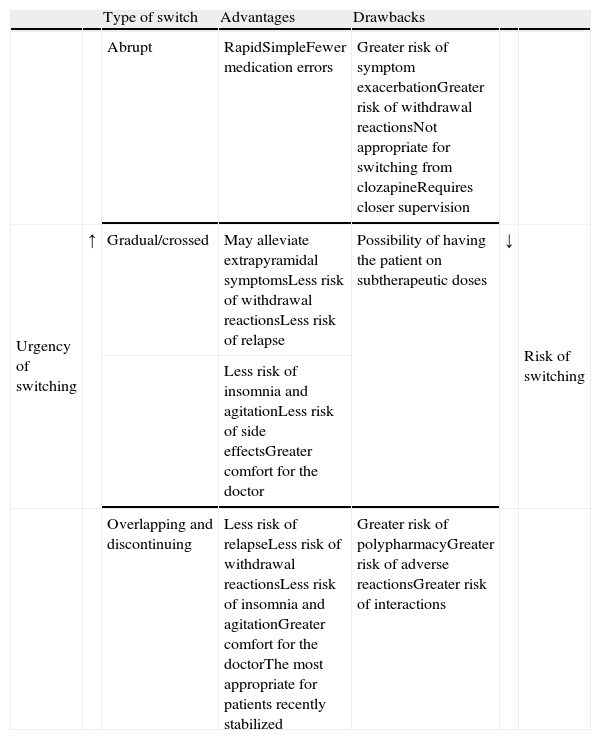 |  |  | Type of switch | Advantages | Drawbacks |  |  |
|---|---|---|---|---|---|---|
|  |  | Abrupt | RapidSimpleFewer medication errors | Greater risk of symptom exacerbationGreater risk of withdrawal reactionsNot appropriate for switching from clozapineRequires closer supervision |  |  |
| Urgency of switching | ↑ | Gradual/crossed | May alleviate extrapyramidal symptomsLess risk of withdrawal reactionsLess risk of relapse | Possibility of having the patient on subtherapeutic doses | ↓ | Risk of switching |
|  |  |  | Less risk of insomnia and agitationLess risk of side effectsGreater comfort for the doctor |  |  |  |
|  |  | Overlapping and discontinuing | Less risk of relapseLess risk of withdrawal reactionsLess risk of insomnia and agitationGreater comfort for the doctorThe most appropriate for patients recently stabilized | Greater risk of polypharmacyGreater risk of adverse reactionsGreater risk of interactions |  |  |